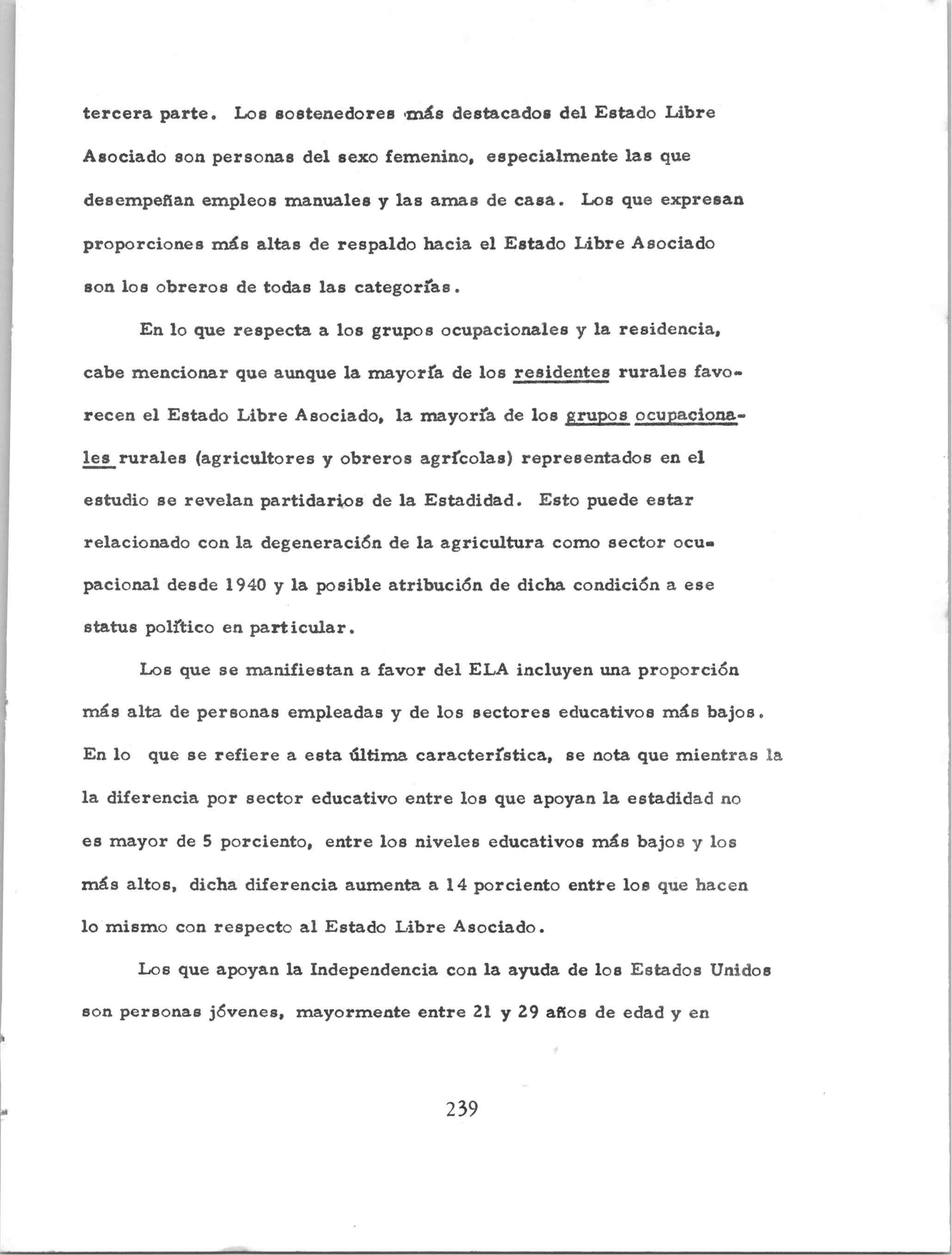 tercera parte. Los sostenedores más destacados del Estado Libre Asociado son personas del sexo femenino, especialmente las que desempeñan empleos manuales y las amas de casa. Los que expresan proporciones más altas de respaldo hacia el Estado Libre Asociado son los obreros de todas las categorías.

En lo que respecta a los grupos ocupacionales y la residencia, cabe mencionar que aunque la mayoría de los residentes rurales favorecen el Estado Libre Asociado, la mayoría de los grupos ocupacionales rurales (agricultores y obreros agrícolas) representados en el estudio se revelan partidarios de la Estadidad. Esto puede estar relacionado con la degeneración de la agricultura como sector ocupacional desde 1940 y la posible atribución de dicha condición a ese status político en particular.

Los que se manifiestan a favor del ELA incluyen una proporción más alta de personas empleadas y de los sectores educativos más bajos. En lo que se refiere a esta última característica, se nota que mientras la la diferencia por sector educativo entre los que apoyan la estadidad no es mayor de 5 porciento, entre los niveles educativos más bajos y los más altos, dicha diferencia aumenta a 14 porciento entre los que hacen lo mismo con respecto al Estado Libre Asociado.

Los que apoyan la Independencia con la ayuda de los Estados Unidos son personas jóvenes, mayormente entre 21 y 29 años de edad y en

239